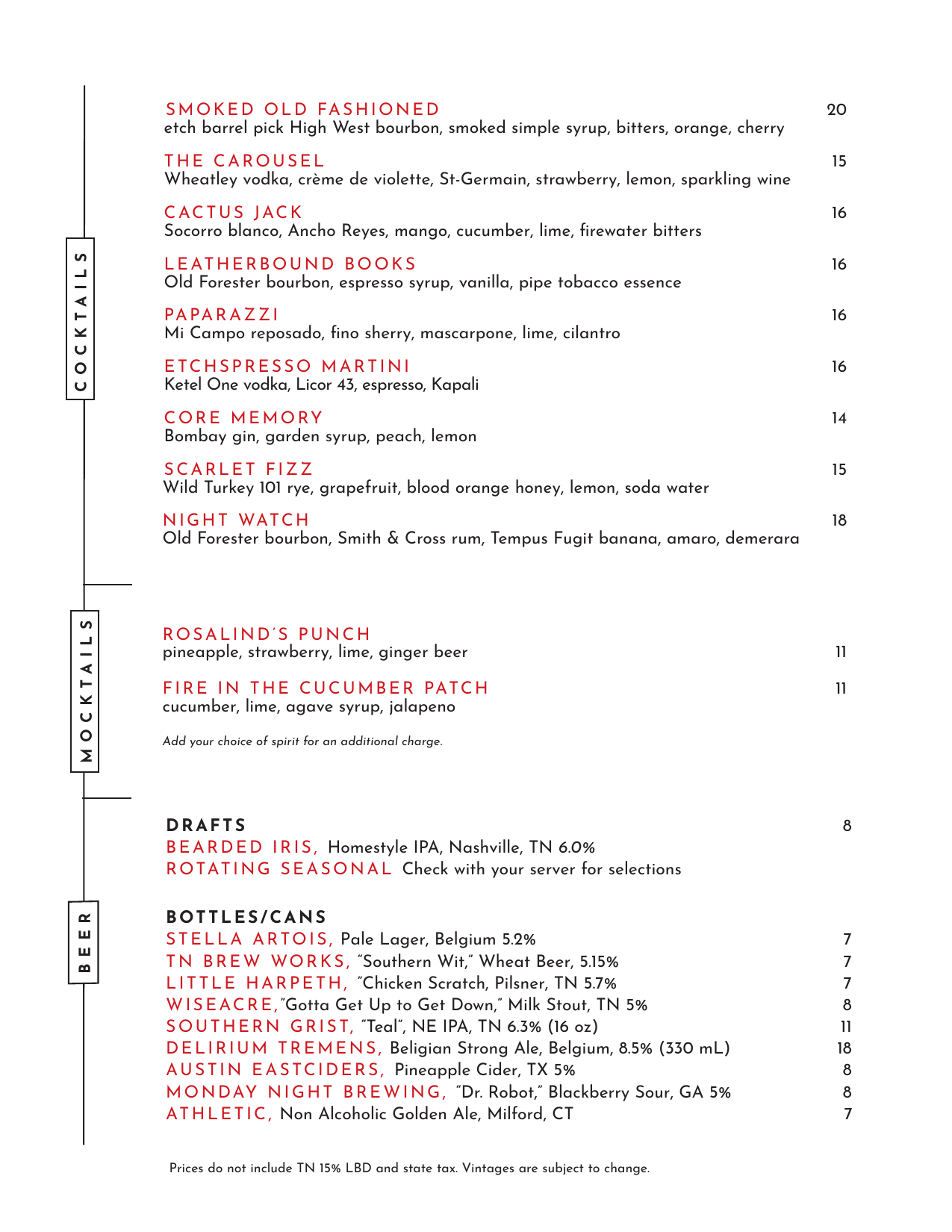 COCKTAILS

SMOKED OLD FASHIONED 20
etch barrel pick High West bourbon, smoked simple syrup, bitters, orange, cherry

THE CAROUSEL 15
Wheatley vodka, crème de violette, St-Germain, strawberry, lemon, sparkling wine

CACTUS JACK 16
Socorro blanco, Ancho Reyes, mango, cucumber, lime, firewater bitters

LEATHERBOUND BOOKS 16
Old Forester bourbon, espresso syrup, vanilla, pipe tobacco essence

PAPARAZZI 16
Mi Campo reposado, fino sherry, mascarpone, lime, cilantro

ETCHSPRESSO MARTINI 16
Ketel One vodka, Licor 43, espresso, Kapali

CORE MEMORY 14
Bombay gin, garden syrup, peach, lemon

SCARLET FIZZ 15
Wild Turkey 101 rye, grapefruit, blood orange honey, lemon, soda water

NIGHT WATCH 18
Old Forester bourbon, Smith & Cross rum, Tempus Fugit banana, amaro, demerara

MOCKTAILS

ROSALIND'S PUNCH
pineapple, strawberry, lime, ginger beer 11

FIRE IN THE CUCUMBER PATCH 11
cucumber, lime, agave syrup, jalapeno

Add your choice of spirit for an additional charge.

BEER

DRAFTS 8
BEARDED IRIS, Homestyle IPA, Nashville, TN 6.0%
ROTATING SEASONAL Check with your server for selections

BOTTLES/CANS
STELLA ARTOIS, Pale Lager, Belgium 5.2% 7
TN BREW WORKS, "Southern Wit," Wheat Beer, 5.15% 7
LITTLE HARPETH, "Chicken Scratch, Pilsner, TN 5.7% 7
WISEACRE,"Gotta Get Up to Get Down," Milk Stout, TN 5% 8
SOUTHERN GRIST, "Teal", NE IPA, TN 6.3% (16 oz) 11
DELIRIUM TREMENS, Beligian Strong Ale, Belgium, 8.5% (330 mL) 18
AUSTIN EASTCIDERS, Pineapple Cider, TX 5% 8
MONDAY NIGHT BREWING, "Dr. Robot," Blackberry Sour, GA 5% 8
ATHLETIC, Non Alcoholic Golden Ale, Milford, CT 7

Prices do not include TN 15% LBD and state tax. Vintages are subject to change.